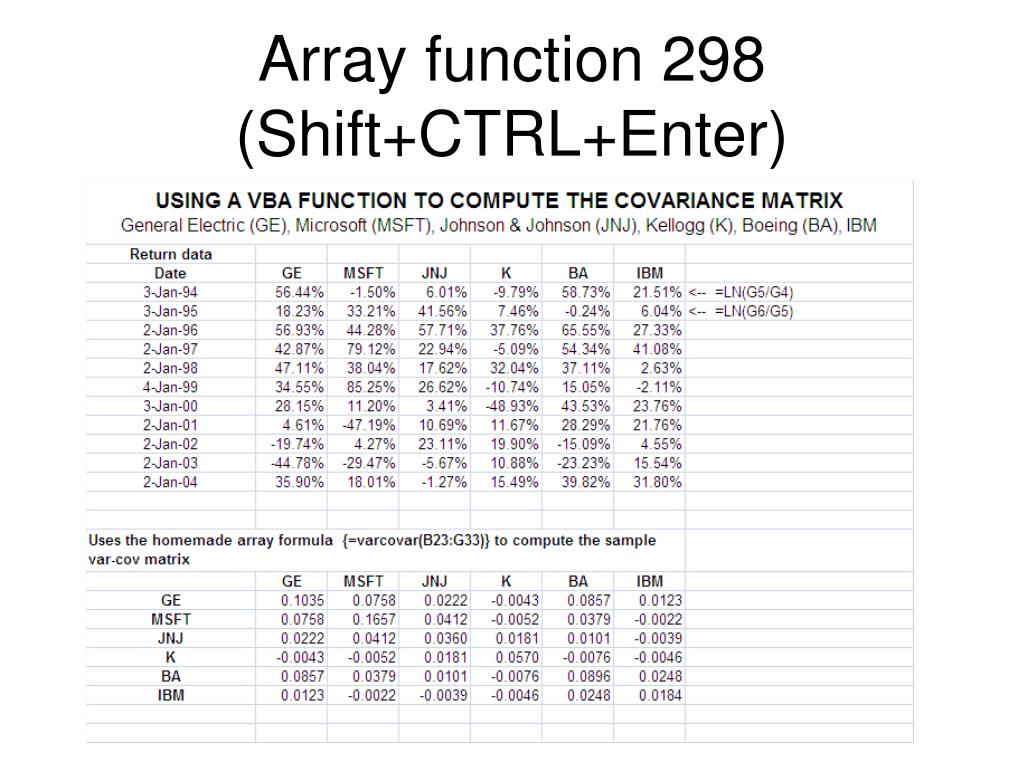 Array function 298 (Shift+CTRL+Enter)

USING A VBA FUNCTION TO COMPUTE THE COVARIANCE MATRIX
General Electric (GE), Microsoft (MSFT), Johnson & Johnson (JNJ), Kellogg (K), Boeing (BA), IBM

Return data

| Date | GE | MSFT | JNJ | K | BA | IBM | |
|---|---|---|---|---|---|---|---|
| 3-Jan-94 | 56.44% | -1.50% | 6.01% | -9.79% | 58.73% | 21.51% | <-- =LN(G5/G4) |
| 3-Jan-95 | 18.23% | 33.21% | 41.56% | 7.46% | -0.24% | 6.04% | <-- =LN(G6/G5) |
| 2-Jan-96 | 56.93% | 44.28% | 57.71% | 37.76% | 65.55% | 27.33% | |
| 2-Jan-97 | 42.87% | 79.12% | 22.94% | -5.09% | 54.34% | 41.08% | |
| 2-Jan-98 | 47.11% | 38.04% | 17.62% | 32.04% | 37.11% | 2.63% | |
| 4-Jan-99 | 34.55% | 85.25% | 26.62% | -10.74% | 15.05% | -2.11% | |
| 3-Jan-00 | 28.15% | 11.20% | 3.41% | -48.93% | 43.53% | 23.76% | |
| 2-Jan-01 | 4.61% | -47.19% | 10.69% | 11.67% | 28.29% | 21.76% | |
| 2-Jan-02 | -19.74% | 4.27% | 23.11% | 19.90% | -15.09% | 4.55% | |
| 2-Jan-03 | -44.78% | -29.47% | -5.67% | 10.88% | -23.23% | 15.54% | |
| 2-Jan-04 | 35.90% | 18.01% | -1.27% | 15.49% | 39.82% | 31.80% | |

Uses the homemade array formula {=varcovar(B23:G33)} to compute the sample var-cov matrix

| | GE | MSFT | JNJ | K | BA | IBM |
|---|---|---|---|---|---|---|
| GE | 0.1035 | 0.0758 | 0.0222 | -0.0043 | 0.0857 | 0.0123 |
| MSFT | 0.0758 | 0.1657 | 0.0412 | -0.0052 | 0.0379 | -0.0022 |
| JNJ | 0.0222 | 0.0412 | 0.0360 | 0.0181 | 0.0101 | -0.0039 |
| K | -0.0043 | -0.0052 | 0.0181 | 0.0570 | -0.0076 | -0.0046 |
| BA | 0.0857 | 0.0379 | 0.0101 | -0.0076 | 0.0896 | 0.0248 |
| IBM | 0.0123 | -0.0022 | -0.0039 | -0.0046 | 0.0248 | 0.0184 |